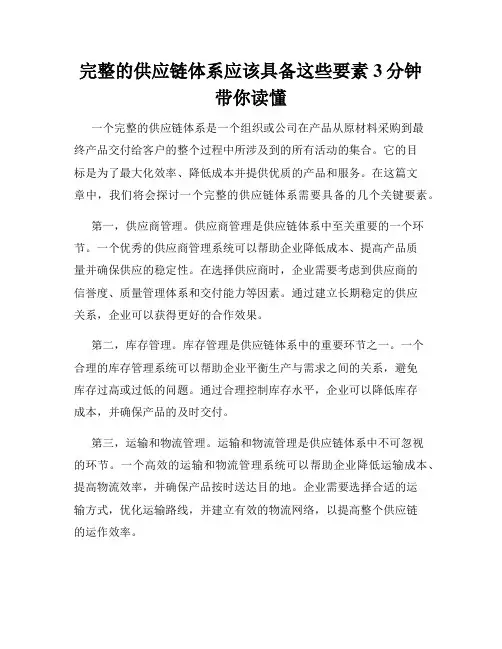 完整的供应链体系应该具备这些要素 3 分钟带你读懂

一个完整的供应链体系是一个组织或公司在产品从原材料采购到最终产品交付给客户的整个过程中所涉及到的所有活动的集合。它的目标是为了最大化效率、降低成本并提供优质的产品和服务。在这篇文章中，我们将会探讨一个完整的供应链体系需要具备的几个关键要素。

第一，供应商管理。供应商管理是供应链体系中至关重要的一个环节。一个优秀的供应商管理系统可以帮助企业降低成本、提高产品质量并确保供应的稳定性。在选择供应商时，企业需要考虑到供应商的信誉度、质量管理体系和交付能力等因素。通过建立长期稳定的供应关系，企业可以获得更好的合作效果。

第二，库存管理。库存管理是供应链体系中的重要环节之一。一个合理的库存管理系统可以帮助企业平衡生产与需求之间的关系，避免库存过高或过低的问题。通过合理控制库存水平，企业可以降低库存成本，并确保产品的及时交付。

第三，运输和物流管理。运输和物流管理是供应链体系中不可忽视的环节。一个高效的运输和物流管理系统可以帮助企业降低运输成本、提高物流效率，并确保产品按时送达目的地。企业需要选择合适的运输方式，优化运输路线，并建立有效的物流网络，以提高整个供应链的运作效率。